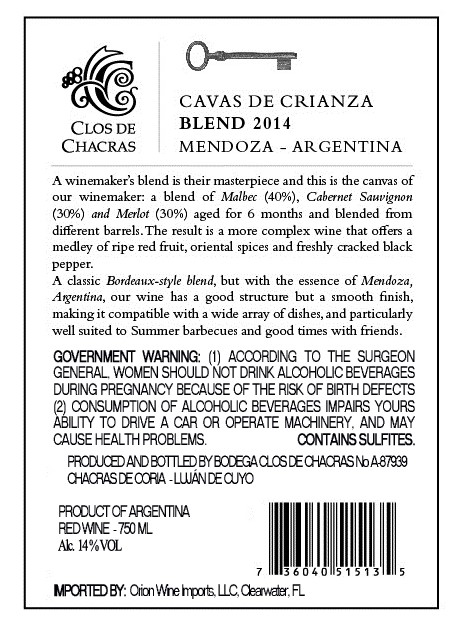 CLOS DE CHACRAS

CAVAS DE CRIANZA
BLEND 2014
MENDOZA - ARGENTINA

A winemaker's blend is their masterpiece and this is the canvas of our winemaker: a blend of Malbec (40%), Cabernet Sauvignon (30%) and Merlot (30%) aged for 6 months and blended from different barrels. The result is a more complex wine that offers a medley of ripe red fruit, oriental spices and freshly cracked black pepper.
A classic Bordeaux-style blend, but with the essence of Mendoza, Argentina, our wine has a good structure but a smooth finish, making it compatible with a wide array of dishes, and particularly well suited to Summer barbecues and good times with friends.

GOVERNMENT WARNING: (1) ACCORDING TO THE SURGEON GENERAL, WOMEN SHOULD NOT DRINK ALCOHOLIC BEVERAGES DURING PREGNANCY BECAUSE OF THE RISK OF BIRTH DEFECTS (2) CONSUMPTION OF ALCOHOLIC BEVERAGES IMPAIRS YOURS ABILITY TO DRIVE A CAR OR OPERATE MACHINERY, AND MAY CAUSE HEALTH PROBLEMS. CONTAINS SULFITES.

PRODUCED AND BOTTLED BY BODEGA CLOS DE CHACRAS No A-87939
CHACRAS DE CORIA - LUJÁN DE CUYO

PRODUCT OF ARGENTINA
RED WINE - 750 ML
Alc. 14% VOL

7 36040 51513 5

IMPORTED BY: Orion Wine Imports, LLC, Clearwater, FL